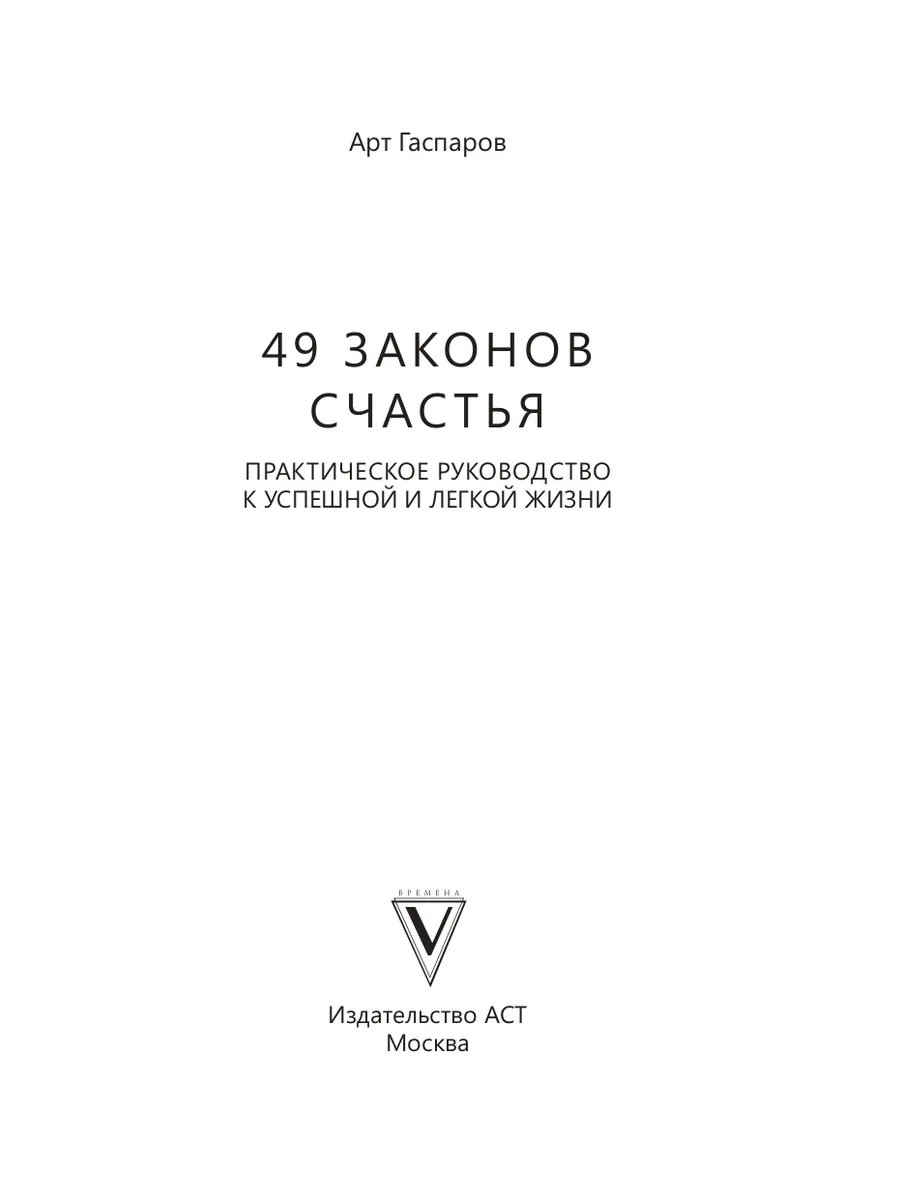 Арт Гаспаров

49 ЗАКОНОВ СЧАСТЬЯ

ПРАКТИЧЕСКОЕ РУКОВОДСТВО К УСПЕШНОЙ И ЛЕГКОЙ ЖИЗНИ

ВРЕМЕНА

V

Издательство АСТ
Москва